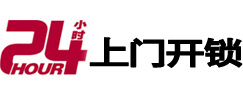 24 小时 HOUR 上门开锁